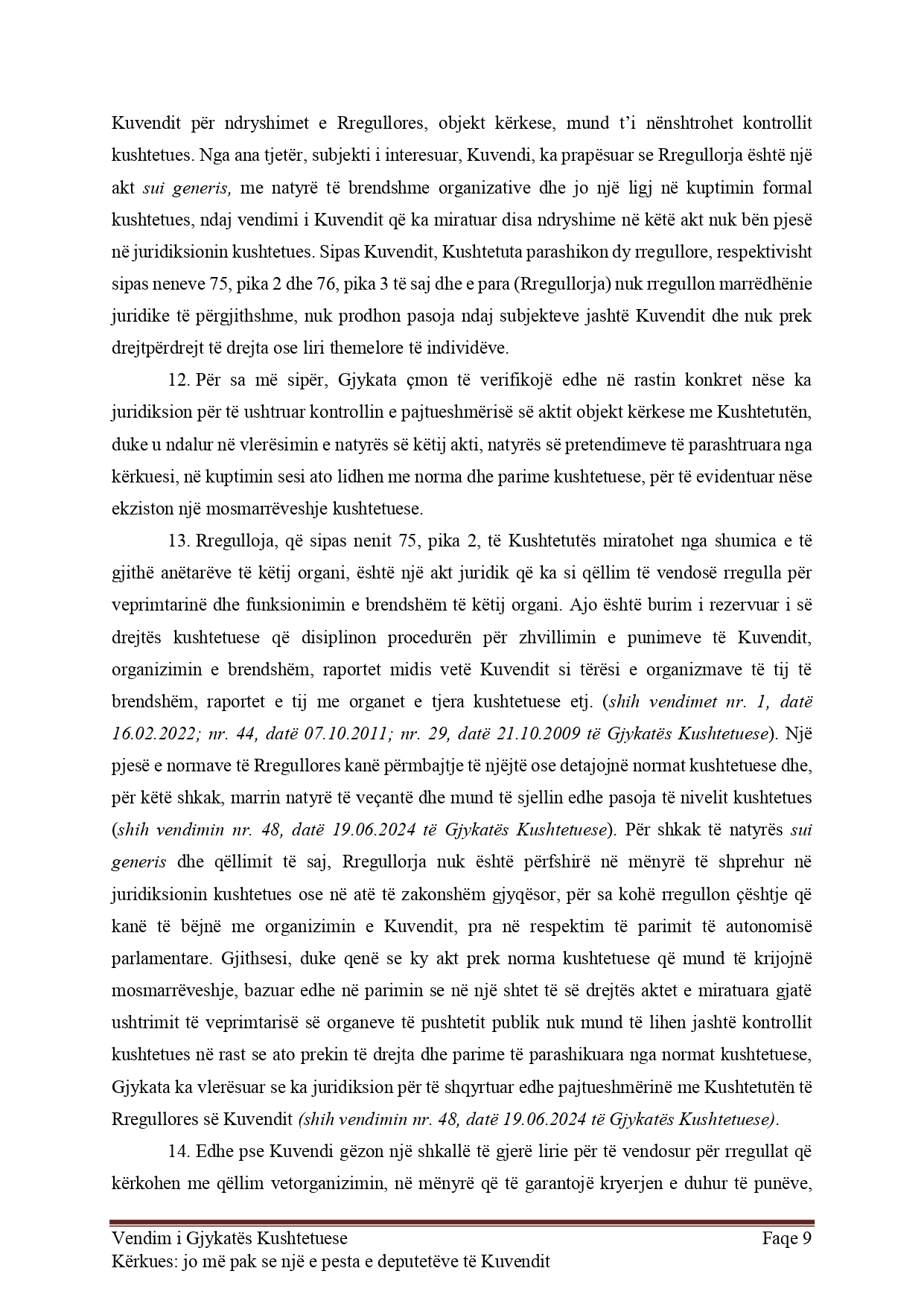 Kuvendit për ndryshimet e Rregullores, objekt kërkese, mund t'i nënshtrohet kontrollit kushtetues. Nga ana tjetër, subjekti i interesuar, Kuvendi, ka prapësuar se Rregullorja është një akt sui generis, me natyrë të brendshme organizative dhe jo një ligj në kuptimin formal kushtetues, ndaj vendimi i Kuvendit që ka miratuar disa ndryshime në këtë akt nuk bën pjesë në juridiksionin kushtetues. Sipas Kuvendit, Kushtetuta parashikon dy rregullore, respektivisht sipas neneve 75, pika 2 dhe 76, pika 3 të saj dhe e para (Rregullorja) nuk rregullon marrëdhënie juridike të përgjithshme, nuk prodhon pasoja ndaj subjekteve jashtë Kuvendit dhe nuk prek drejtpërdrejt të drejta ose liri themelore të individëve.

12. Për sa më sipër, Gjykata çmon të verifikojë edhe në rastin konkret nëse ka juridiksion për të ushtruar kontrollin e pajtueshmërisë së aktit objekt kërkese me Kushtetutën, duke u ndalur në vlerësimin e natyrës së këtij akti, natyrës së pretendimeve të parashtruara nga kërkuesi, në kuptimin sesi ato lidhen me norma dhe parime kushtetuese, për të evidentuar nëse ekziston një mosmarrëveshje kushtetuese.

13. Rregulloja, që sipas nenit 75, pika 2, të Kushtetutës miratohet nga shumica e të gjithë anëtarëve të këtij organi, është një akt juridik që ka si qëllim të vendosë rregulla për veprimtarinë dhe funksionimin e brendshëm të këtij organi. Ajo është burim i rezervuar i së drejtës kushtetuese që disiplinon procedurën për zhvillimin e punimeve të Kuvendit, organizimin e brendshëm, raportet midis vetë Kuvendit si tërësi e organizmave të tij të brendshëm, raportet e tij me organet e tjera kushtetuese etj. (shih vendimet nr. 1, datë 16.02.2022; nr. 44, datë 07.10.2011; nr. 29, datë 21.10.2009 të Gjykatës Kushtetuese). Një pjesë e normave të Rregullores kanë përmbajtje të njëjtë ose detajojnë normat kushtetuese dhe, për këtë shkak, marrin natyrë të veçantë dhe mund të sjellin edhe pasoja të nivelit kushtetues (shih vendimin nr. 48, datë 19.06.2024 të Gjykatës Kushtetuese). Për shkak të natyrës sui generis dhe qëllimit të saj, Rregullorja nuk është përfshirë në mënyrë të shprehur në juridiksionin kushtetues ose në atë të zakonshëm gjyqësor, për sa kohë rregullon çështje që kanë të bëjnë me organizimin e Kuvendit, pra në respektim të parimit të autonomisë parlamentare. Gjithsesi, duke qenë se ky akt prek norma kushtetuese që mund të krijojnë mosmarrëveshje, bazuar edhe në parimin se në një shtet të së drejtës aktet e miratuara gjatë ushtrimit të veprimtarisë së organeve të pushtetit publik nuk mund të lihen jashtë kontrollit kushtetues në rast se ato prekin të drejta dhe parime të parashikuara nga normat kushtetuese, Gjykata ka vlerësuar se ka juridiksion për të shqyrtuar edhe pajtueshmërinë me Kushtetutën të Rregullores së Kuvendit (shih vendimin nr. 48, datë 19.06.2024 të Gjykatës Kushtetuese).

14. Edhe pse Kuvendi gëzon një shkallë të gjerë lirie për të vendosur për rregullat që kërkohen me qëllim vetorganizimin, në mënyrë që të garantojë kryerjen e duhur të punëve,

Vendim i Gjykatës Kushtetuese Faqe 9
Kërkues: jo më pak se një e pesta e deputetëve të Kuvendit